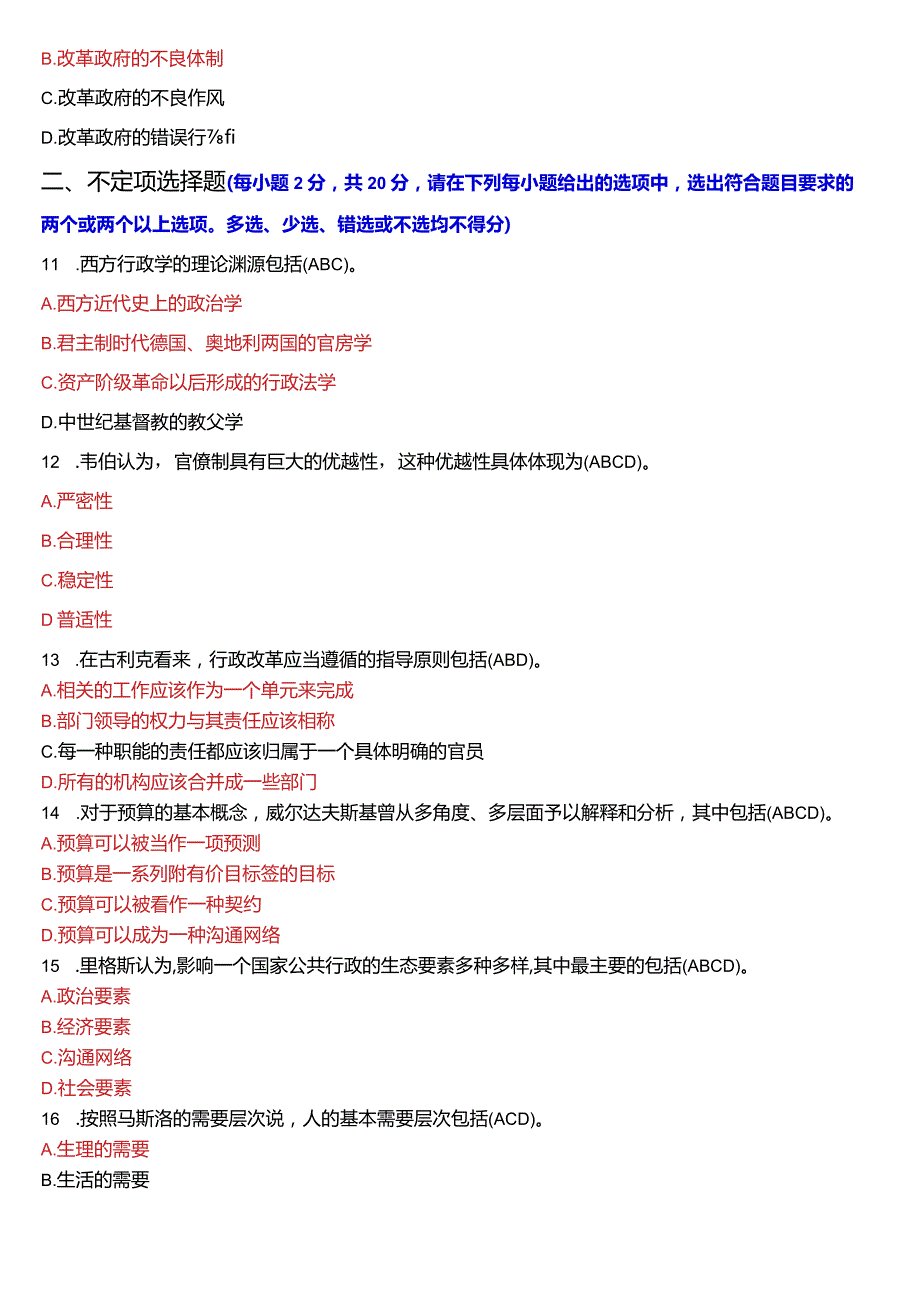 B.改革政府的不良体制

C.改革政府的不良作风

D.改革政府的错误行⅞fi

二、不定项选择题(每小题 2 分，共 20 分，请在下列每小题给出的选项中，选出符合题目要求的两个或两个以上选项。多选、少选、错选或不选均不得分)

11 .西方行政学的理论渊源包括(ABC)。

A.西方近代史上的政治学

B.君主制时代德国、奥地利两国的官房学

C.资产阶级革命以后形成的行政法学

D.中世纪基督教的教父学

12 .韦伯认为，官僚制具有巨大的优越性，这种优越性具体体现为(ABCD)。

A.严密性

B.合理性

C.稳定性

D 普适性

13 .在古利克看来，行政改革应当遵循的指导原则包括(ABD)。

A.相关的工作应该作为一个单元来完成

B.部门领导的权力与其责任应该相称

C.每一种职能的责任都应该归属于一个具体明确的官员

D.所有的机构应该合并成一些部门

14 .对于预算的基本概念，威尔达夫斯基曾从多角度、多层面予以解释和分析，其中包括(ABCD)。

A.预算可以被当作一项预测

B.预算是一系列附有价目标签的目标

C.预算可以被看作一种契约

D.预算可以成为一种沟通网络

15 .里格斯认为,影响一个国家公共行政的生态要素多种多样,其中最主要的包括(ABCD)。

A.政治要素

B.经济要素

C.沟通网络

D.社会要素

16 .按照马斯洛的需要层次说，人的基本需要层次包括(ACD)。

A.生理的需要

B.生活的需要